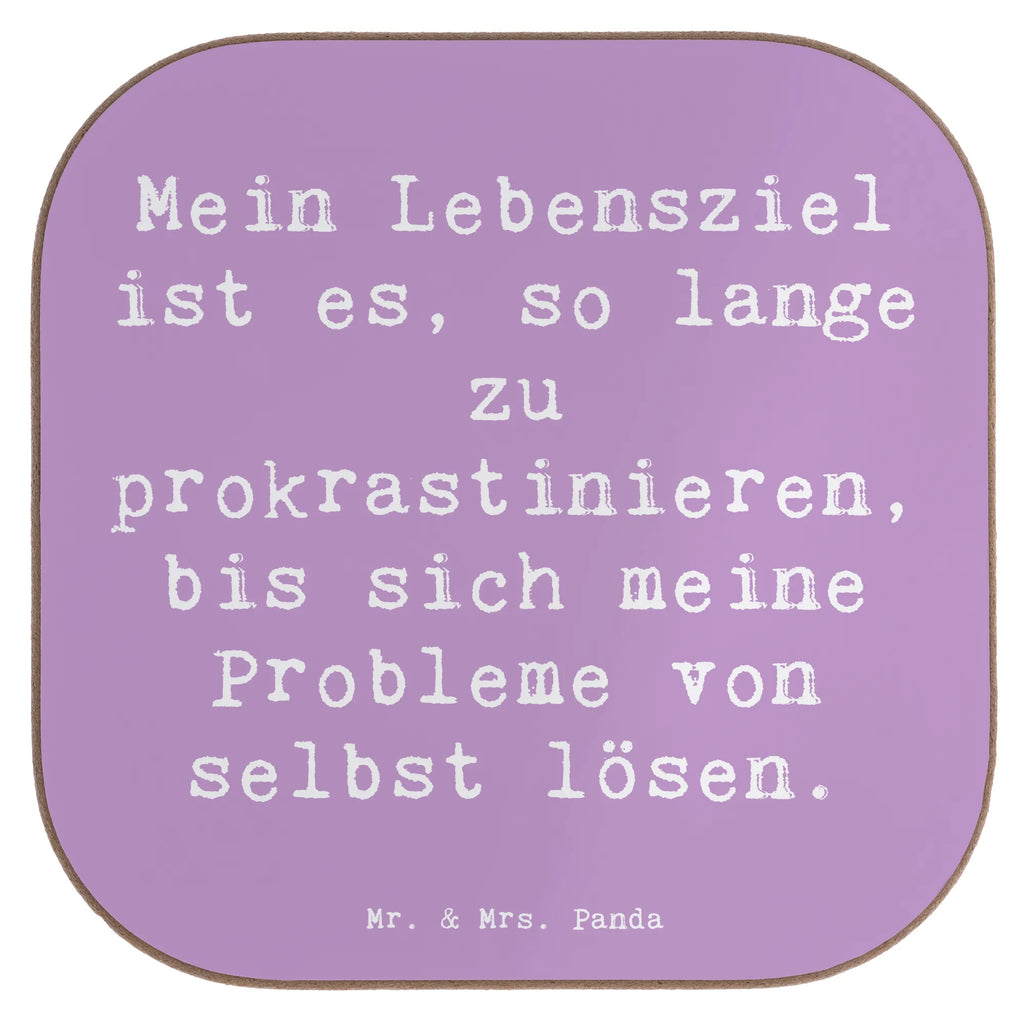 Mein Lebensziel ist es, so lange zu prokrastinieren, bis sich meine Probleme von selbst lösen.

Mr. & Mrs. Panda